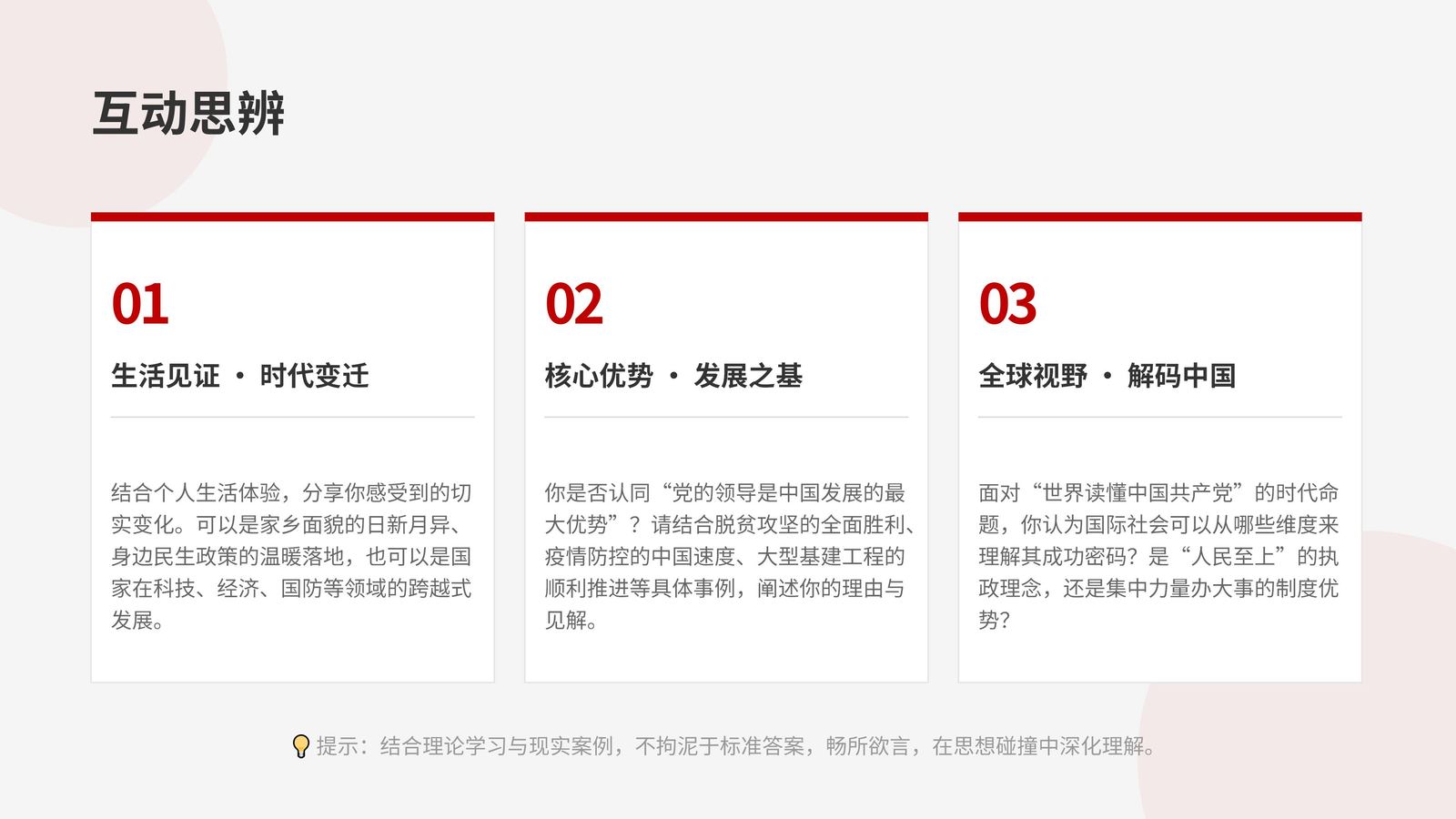 互动思辨

01

生活见证 · 时代变迁

结合个人生活体验，分享你感受到的切实变化。可以是家乡面貌的日新月异、身边民生政策的温暖落地，也可以是国家在科技、经济、国防等领域的跨越式发展。

02

核心优势 · 发展之基

你是否认同“党的领导是中国发展的最大优势”？请结合脱贫攻坚的全面胜利、疫情防控的中国速度、大型基建工程的顺利推进等具体事例，阐述你的理由与见解。

03

全球视野 · 解码中国

面对“世界读懂中国共产党”的时代命题，你认为国际社会可以从哪些维度来理解其成功密码？是“人民至上”的执政理念，还是集中力量办大事的制度优势？

提示：结合理论学习与现实案例，不拘泥于标准答案，畅所欲言，在思想碰撞中深化理解。